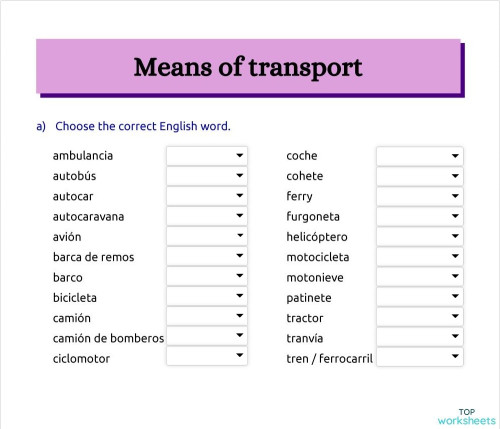 Means of transport

a) Choose the correct English word.

ambulancia
autobús
autocar
autocaravana
avión
barca de remos
barco
bicicleta
camión
camión de bomberos
ciclomotor

coche
cohete
ferry
furgoneta
helicóptero
motocicleta
motonieve
patinete
tractor
tranvía
tren / ferrocarril

TOP
worksheets